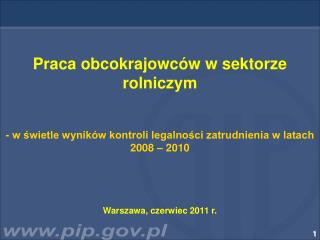 Praca obcokrajowców w sektorze rolniczym

- w świetle wyników kontroli legalności zatrudnienia w latach 2008 – 2010

Warszawa, czerwiec 2011 r.

www.pip.gov.pl

1